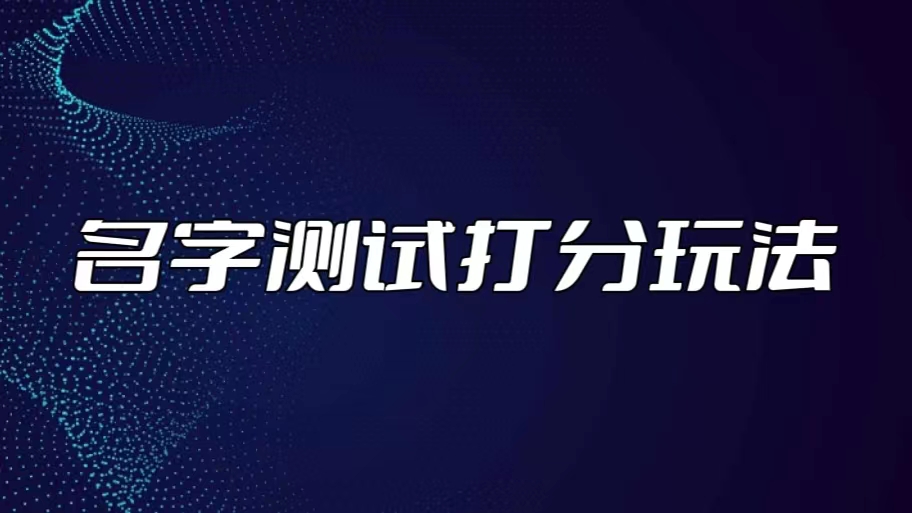 名字测试打分玩法